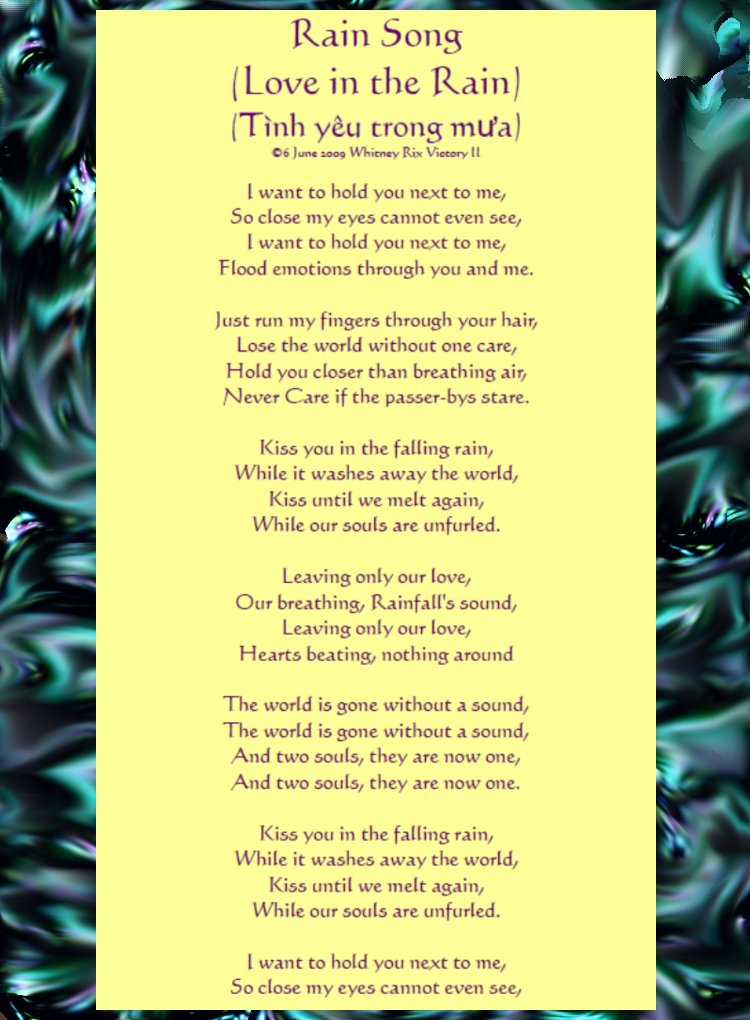 Rain Song
(Love in the Rain)
(Tình yêu trong mưa)
©6 June 2009 Whitney Rix Victory II

I want to hold you next to me,
So close my eyes cannot even see,
I want to hold you next to me,
Flood emotions through you and me.

Just run my fingers through your hair,
Lose the world without one care,
Hold you closer than breathing air,
Never Care if the passer-bys stare.

Kiss you in the falling rain,
While it washes away the world,
Kiss until we melt again,
While our souls are unfurled.

Leaving only our love,
Our breathing, Rainfall's sound,
Leaving only our love,
Hearts beating, nothing around

The world is gone without a sound,
The world is gone without a sound,
And two souls, they are now one,
And two souls, they are now one.

Kiss you in the falling rain,
While it washes away the world,
Kiss until we melt again,
While our souls are unfurled.

I want to hold you next to me,
So close my eyes cannot even see,